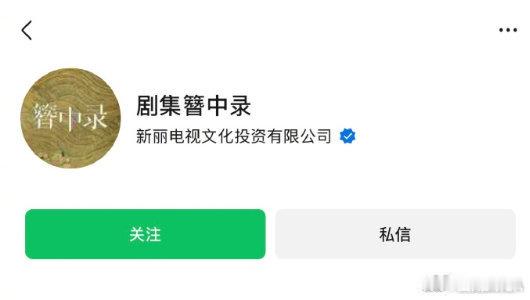 簪中录

剧集簪中录

新丽电视文化投资有限公司

关注

私信